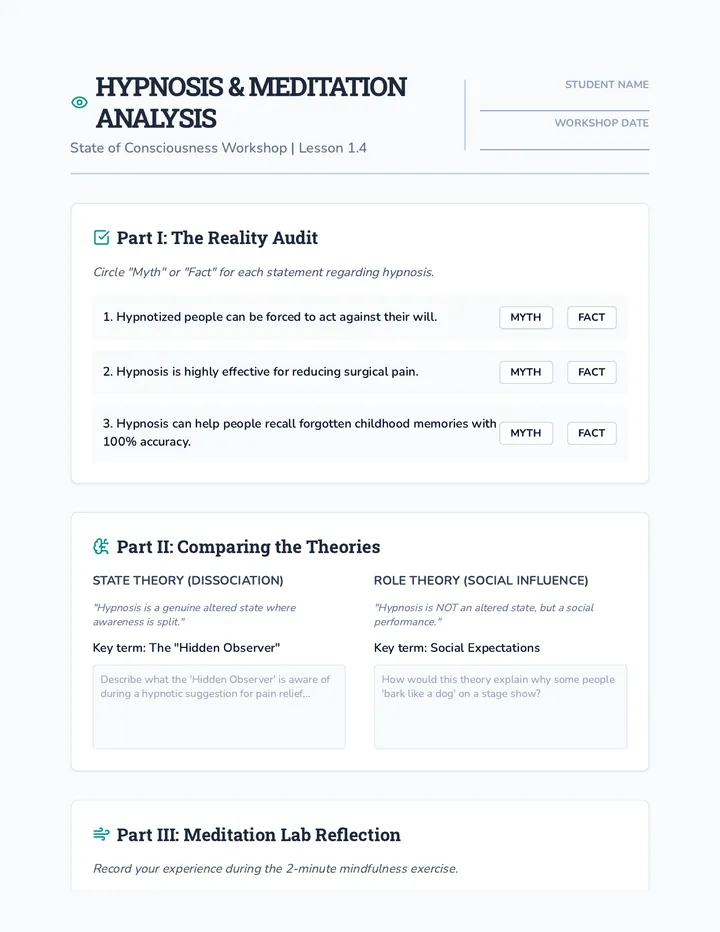 HYPNOSIS & MEDITATION ANALYSIS

State of Consciousness Workshop | Lesson 1.4

STUDENT NAME
____

WORKSHOP DATE
____

Part I: The Reality Audit

Circle "Myth" or "Fact" for each statement regarding hypnosis.

1. Hypnotized people can be forced to act against their will. MYTH FACT

2. Hypnosis is highly effective for reducing surgical pain. MYTH FACT

3. Hypnosis can help people recall forgotten childhood memories with 100% accuracy. MYTH FACT

Part II: Comparing the Theories

STATE THEORY (DISSOCIATION)

"Hypnosis is a genuine altered state where awareness is split."

Key term: The "Hidden Observer"

Describe what the 'Hidden Observer' is aware of during a hypnotic suggestion for pain relief...

ROLE THEORY (SOCIAL INFLUENCE)

"Hypnosis is NOT an altered state, but a social performance."

Key term: Social Expectations

How would this theory explain why some people 'bark like a dog' on a stage show?

Part III: Meditation Lab Reflection

Record your experience during the 2-minute mindfulness exercise.